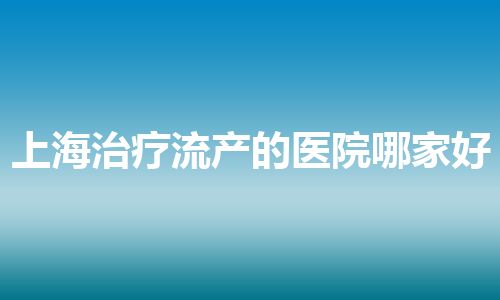 上海治疗流产的医院哪家好